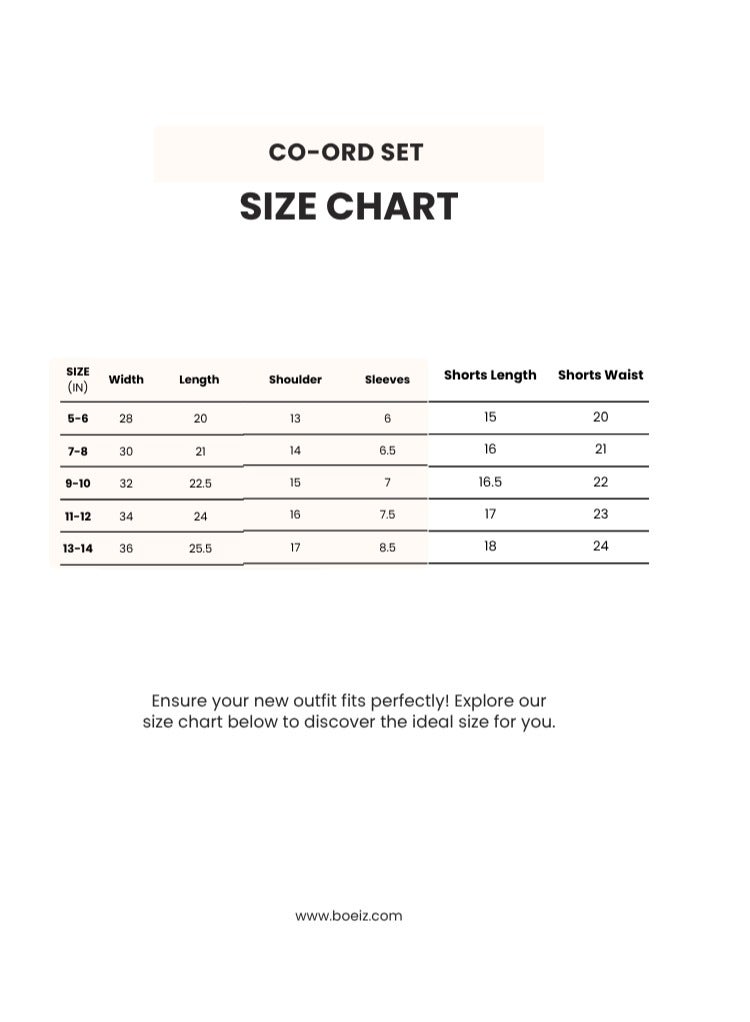 CO-ORD SET

SIZE CHART

| SIZE (IN) | Width | Length | Shoulder | Sleeves | Shorts Length | Shorts Waist |
|---|---|---|---|---|---|---|
| 5-6 | 28 | 20 | 13 | 6 | 15 | 20 |
| 7-8 | 30 | 21 | 14 | 6.5 | 16 | 21 |
| 9-10 | 32 | 22.5 | 15 | 7 | 16.5 | 22 |
| 11-12 | 34 | 24 | 16 | 7.5 | 17 | 23 |
| 13-14 | 36 | 25.5 | 17 | 8.5 | 18 | 24 |

Ensure your new outfit fits perfectly! Explore our size chart below to discover the ideal size for you.

www.boeiz.com